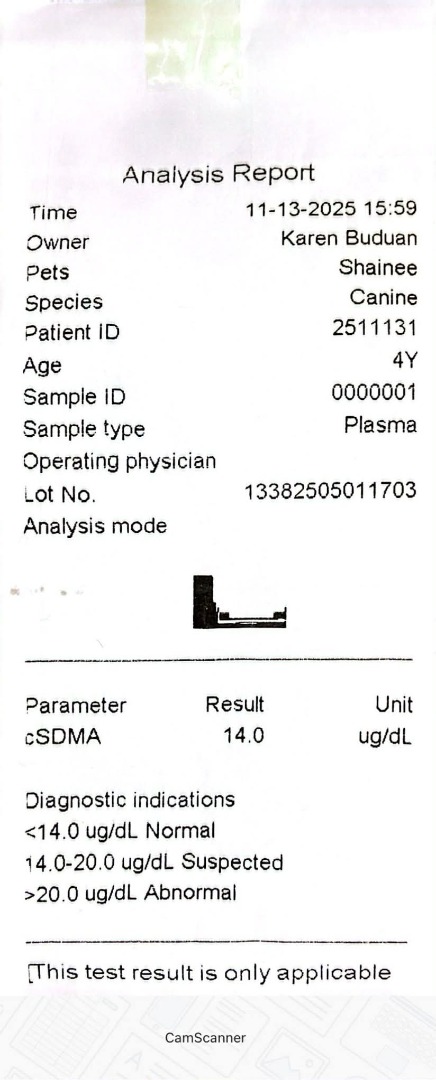 Analysis Report

Time 11-13-2025 15:59
Owner Karen Buduan
Pets Shainee
Species Canine
Patient ID 2511131
Age 4Y
Sample ID 0000001
Sample type Plasma
Operating physician
Lot No. 13382505011703
Analysis mode

| Parameter | Result | Unit |
|---|---|---|
| cSDMA | 14.0 | ug/dL |

Diagnostic indications
<14.0 ug/dL Normal
14.0-20.0 ug/dL Suspected
>20.0 ug/dL Abnormal

[This test result is only applicable

CamScanner